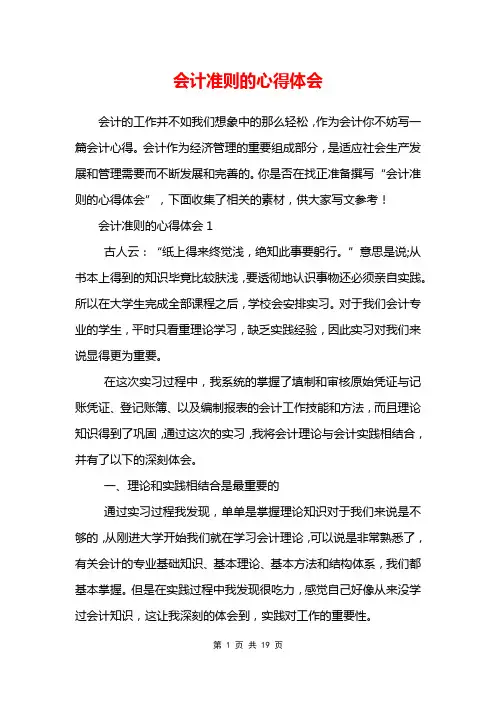 会计准则的心得体会

会计的工作并不如我们想象中的那么轻松，作为会计你不妨写一篇会计心得。会计作为经济管理的重要组成部分，是适应社会生产发展和管理需要而不断发展和完善的。你是否在找正准备撰写“会计准则的心得体会”，下面收集了相关的素材，供大家写文参考！

会计准则的心得体会 1

古人云：“纸上得来终觉浅，绝知此事要躬行。”意思是说;从书本上得到的知识毕竟比较肤浅，要透彻地认识事物还必须亲自实践。所以在大学生完成全部课程之后，学校会安排实习。对于我们会计专业的学生，平时只看重理论学习，缺乏实践经验，因此实习对我们来说显得更为重要。

在这次实习过程中，我系统的掌握了填制和审核原始凭证与记账凭证、登记账簿、以及编制报表的会计工作技能和方法，而且理论知识得到了巩固，通过这次的实习，我将会计理论与会计实践相结合，并有了以下的深刻体会。

一、理论和实践相结合是最重要的

通过实习过程我发现，单单是掌握理论知识对于我们来说是不够的，从刚进大学开始我们就在学习会计理论，可以说是非常熟悉了，有关会计的专业基础知识、基本理论、基本方法和结构体系，我们都基本掌握。但是在实践过程中我发现很吃力，感觉自己好像从来没学过会计知识，这让我深刻的体会到，实践对工作的重要性。

第 1 页 共 19 页